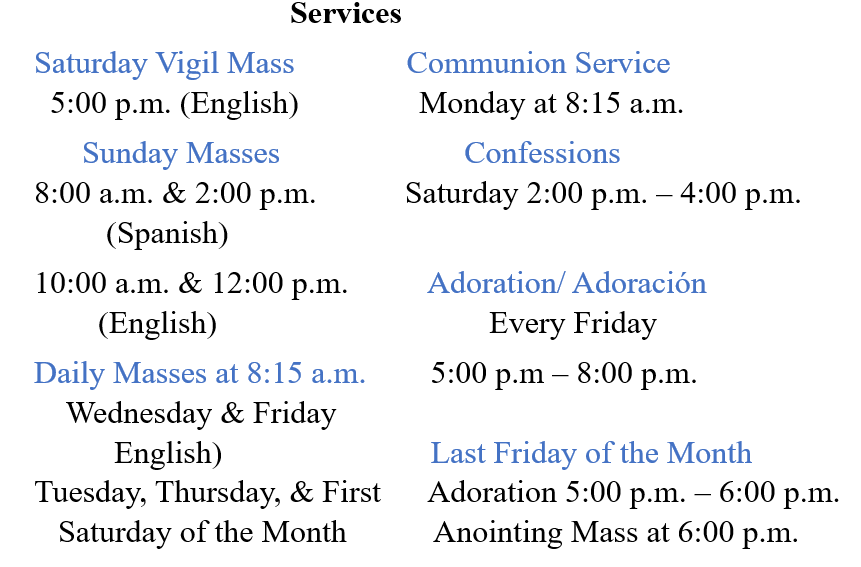 Services

Saturday Vigil Mass
5:00 p.m. (English)

Sunday Masses
8:00 a.m. & 2:00 p.m. (Spanish)

10:00 a.m. & 12:00 p.m. (English)

Daily Masses at 8:15 a.m.
Wednesday & Friday English)
Tuesday, Thursday, & First Saturday of the Month

Communion Service
Monday at 8:15 a.m.

Confessions
Saturday 2:00 p.m. – 4:00 p.m.

Adoration/ Adoración
Every Friday
5:00 p.m – 8:00 p.m.

Last Friday of the Month
Adoration 5:00 p.m. – 6:00 p.m.
Anointing Mass at 6:00 p.m.